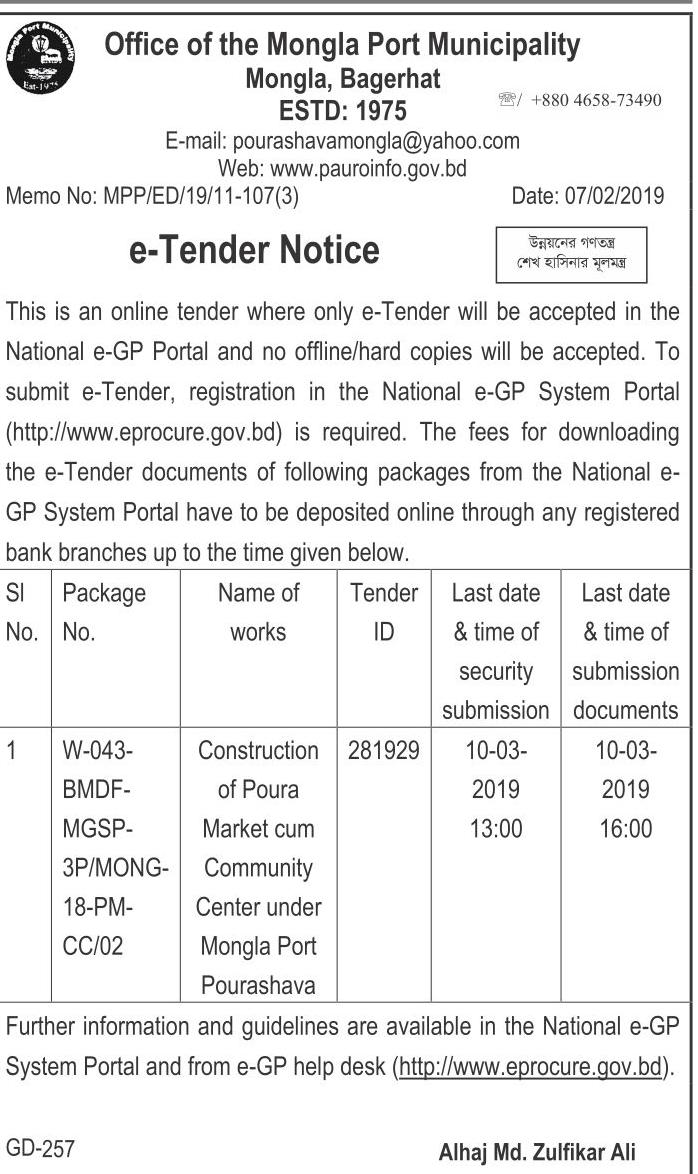 Mongla Port Municipality
Est-1975

Office of the Mongla Port Municipality
Mongla, Bagerhat
ESTD: 1975
☏/ +880 4658-73490
E-mail: pourashavamongla@yahoo.com
Web: www.pauroinfo.gov.bd
Memo No: MPP/ED/19/11-107(3)
Date: 07/02/2019

e-Tender Notice

উন্নয়নের গণতন্ত্র
শেখ হাসিনার মূলমন্ত্র

This is an online tender where only e-Tender will be accepted in the National e-GP Portal and no offline/hard copies will be accepted. To submit e-Tender, registration in the National e-GP System Portal (http://www.eprocure.gov.bd) is required. The fees for downloading the e-Tender documents of following packages from the National e-GP System Portal have to be deposited online through any registered bank branches up to the time given below.

| Sl No. | Package No. | Name of works | Tender ID | Last date & time of security submission | Last date & time of submission documents |
|---|---|---|---|---|---|
| 1 | W-043-BMDF-MGSP-3P/MONG-18-PM-CC/02 | Construction of Poura Market cum Community Center under Mongla Port Pourashava | 281929 | 10-03-2019 13:00 | 10-03-2019 16:00 |

Further information and guidelines are available in the National e-GP System Portal and from e-GP help desk (http://www.eprocure.gov.bd).

GD-257
Alhaj Md. Zulfikar Ali